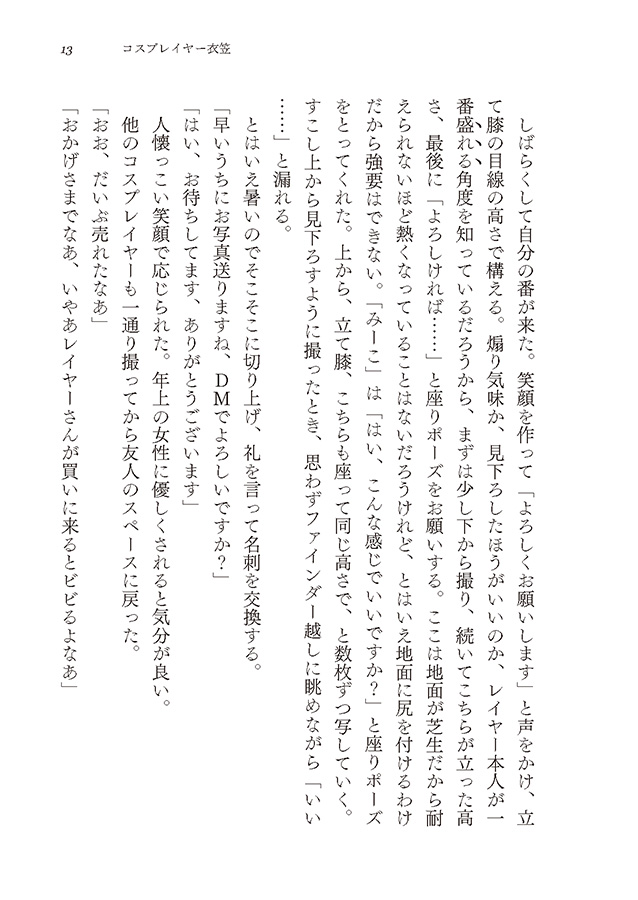 13　コスプレイヤー衣笠

しばらくして自分の番が来た。笑顔を作って「よろしくお願いします」と声をかけ、立て膝の目線の高さで構える。煽り気味か、見下ろしたほうがいいのか、レイヤー本人が一番盛れる角度を知っているだろうから、まずは少し下から撮り、続いてこちらが立った高さ、最後に「よろしければ……」と座りポーズをお願いする。ここは地面が芝生だから耐えられないほど熱くなっていることはないだろうけれど、とはいえ地面に尻を付けるわけだから強要はできない。「みーこ」は「はい、こんな感じでいいですか？」と座りポーズをとってくれた。上から、立て膝、こちらも座って同じ高さで、と数枚ずつ写していく。すこし上から見下ろすように撮ったとき、思わずファインダー越しに眺めながら「いい……」と漏れる。

とはいえ暑いのでそこそこに切り上げ、礼を言って名刺を交換する。

「早いうちにお写真送りますね、DMでよろしいですか？」

「はい、お待ちしてます、ありがとうございます」

人懐っこい笑顔で応じられた。年上の女性に優しくされると気分が良い。

他のコスプレイヤーも一通り撮ってから友人のスペースに戻った。

「おお、だいぶ売れたなあ」

「おかげさまでなあ、いやあレイヤーさんが買いに来るとビビるよなあ」